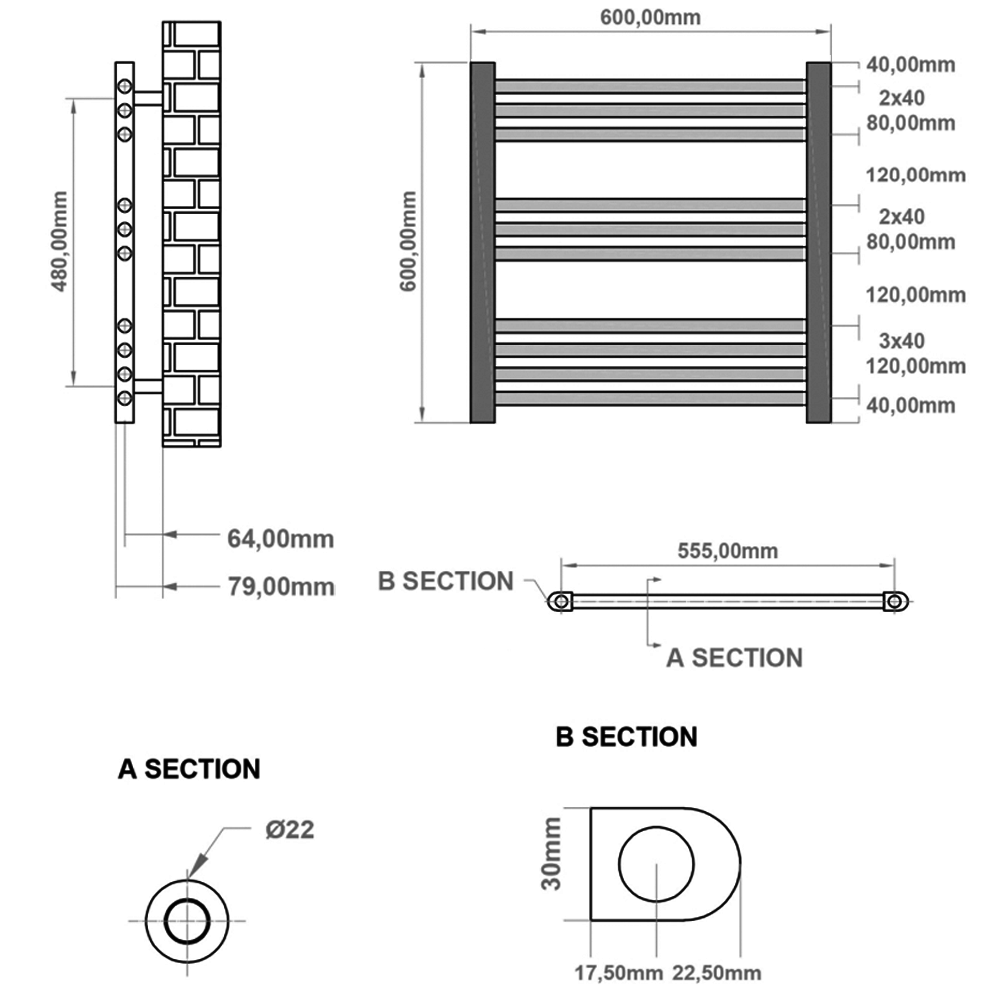 480,00mm

64,00mm

79,00mm

600,00mm

600,00mm

40,00mm
2x40
80,00mm
120,00mm
2x40
80,00mm
120,00mm
3x40
120,00mm
40,00mm

555,00mm

B SECTION

A SECTION

A SECTION

Ø22

B SECTION

30mm

17,50mm 22,50mm